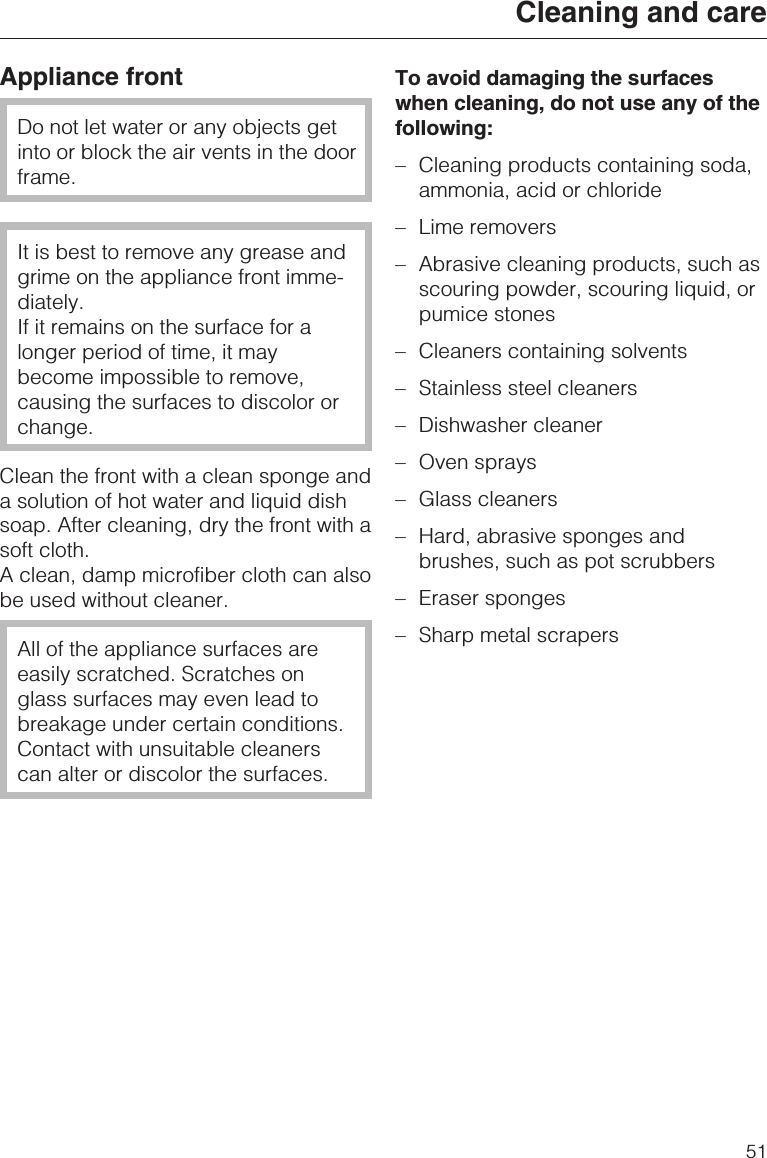 Cleaning and care

Appliance front

Do not let water or any objects get into or block the air vents in the door frame.

It is best to remove any grease and grime on the appliance front immediately.
If it remains on the surface for a longer period of time, it may become impossible to remove, causing the surfaces to discolor or change.

Clean the front with a clean sponge and a solution of hot water and liquid dish soap. After cleaning, dry the front with a soft cloth.
A clean, damp microfiber cloth can also be used without cleaner.

All of the appliance surfaces are easily scratched. Scratches on glass surfaces may even lead to breakage under certain conditions. Contact with unsuitable cleaners can alter or discolor the surfaces.

To avoid damaging the surfaces when cleaning, do not use any of the following:

– Cleaning products containing soda, ammonia, acid or chloride

– Lime removers

– Abrasive cleaning products, such as scouring powder, scouring liquid, or pumice stones

– Cleaners containing solvents

– Stainless steel cleaners

– Dishwasher cleaner

– Oven sprays

– Glass cleaners

– Hard, abrasive sponges and brushes, such as pot scrubbers

– Eraser sponges

– Sharp metal scrapers

51